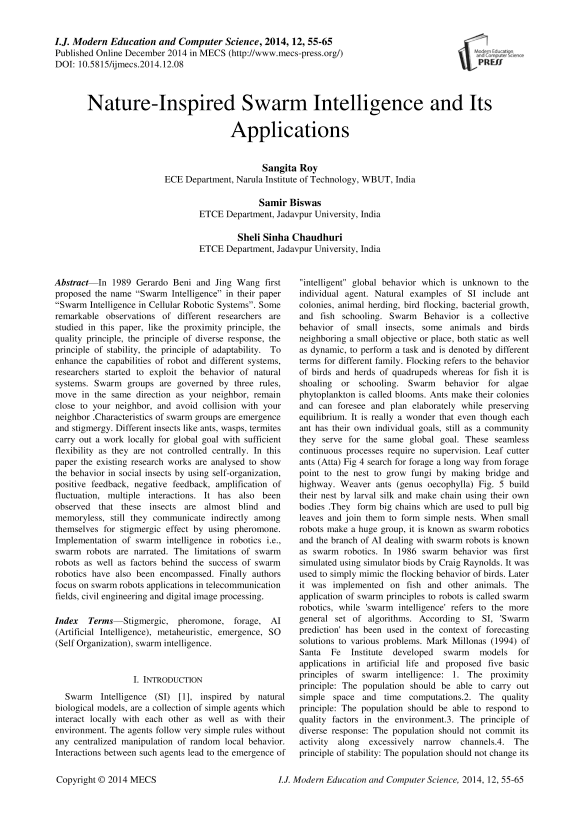 I.J. Modern Education and Computer Science, 2014, 12, 55-65
Published Online December 2014 in MECS (http://www.mecs-press.org/)
DOI: 10.5815/ijmecs.2014.12.08

Modern Education and Computer Science PRESS

Nature-Inspired Swarm Intelligence and Its Applications

Sangita Roy
ECE Department, Narula Institute of Technology, WBUT, India

Samir Biswas
ETCE Department, Jadavpur University, India

Sheli Sinha Chaudhuri
ETCE Department, Jadavpur University, India

Abstract—In 1989 Gerardo Beni and Jing Wang first proposed the name "Swarm Intelligence" in their paper "Swarm Intelligence in Cellular Robotic Systems". Some remarkable observations of different researchers are studied in this paper, like the proximity principle, the quality principle, the principle of diverse response, the principle of stability, the principle of adaptability. To enhance the capabilities of robot and different systems, researchers started to exploit the behavior of natural systems. Swarm groups are governed by three rules, move in the same direction as your neighbor, remain close to your neighbor, and avoid collision with your neighbor .Characteristics of swarm groups are emergence and stigmergy. Different insects like ants, wasps, termites carry out a work locally for global goal with sufficient flexibility as they are not controlled centrally. In this paper the existing research works are analysed to show the behavior in social insects by using self-organization, positive feedback, negative feedback, amplification of fluctuation, multiple interactions. It has also been observed that these insects are almost blind and memoryless, still they communicate indirectly among themselves for stigmergic effect by using pheromone. Implementation of swarm intelligence in robotics i.e., swarm robots are narrated. The limitations of swarm robots as well as factors behind the success of swarm robotics have also been encompassed. Finally authors focus on swarm robots applications in telecommunication fields, civil engineering and digital image processing.

Index Terms—Stigmergic, pheromone, forage, AI (Artificial Intelligence), metaheuristic, emergence, SO (Self Organization), swarm intelligence.

I. INTRODUCTION

Swarm Intelligence (SI) [1], inspired by natural biological models, are a collection of simple agents which interact locally with each other as well as with their environment. The agents follow very simple rules without any centralized manipulation of random local behavior. Interactions between such agents lead to the emergence of "intelligent" global behavior which is unknown to the individual agent. Natural examples of SI include ant colonies, animal herding, bird flocking, bacterial growth, and fish schooling. Swarm Behavior is a collective behavior of small insects, some animals and birds neighboring a small objective or place, both static as well as dynamic, to perform a task and is denoted by different terms for different family. Flocking refers to the behavior of birds and herds of quadrupeds whereas for fish it is shoaling or schooling. Swarm behavior for algae phytoplankton is called blooms. Ants make their colonies and can foresee and plan elaborately while preserving equilibrium. It is really a wonder that even though each ant has their own individual goals, still as a community they serve for the same global goal. These seamless continuous processes require no supervision. Leaf cutter ants (Atta) Fig 4 search for forage a long way from forage point to the nest to grow fungi by making bridge and highway. Weaver ants (genus oecophylla) Fig. 5 build their nest by larval silk and make chain using their own bodies .They form big chains which are used to pull big leaves and join them to form simple nests. When small robots make a huge group, it is known as swarm robotics and the branch of AI dealing with swarm robots is known as swarm robotics. In 1986 swarm behavior was first simulated using simulator biods by Craig Raynolds. It was used to simply mimic the flocking behavior of birds. Later it was implemented on fish and other animals. The application of swarm principles to robots is called swarm robotics, while 'swarm intelligence' refers to the more general set of algorithms. According to SI, 'Swarm prediction' has been used in the context of forecasting solutions to various problems. Mark Millonas (1994) of Santa Fe Institute developed swarm models for applications in artificial life and proposed five basic principles of swarm intelligence: 1. The proximity principle: The population should be able to carry out simple space and time computations.2. The quality principle: The population should be able to respond to quality factors in the environment.3. The principle of diverse response: The population should not commit its activity along excessively narrow channels.4. The principle of stability: The population should not change its

Copyright © 2014 MECS     I.J. Modern Education and Computer Science, 2014, 12, 55-65